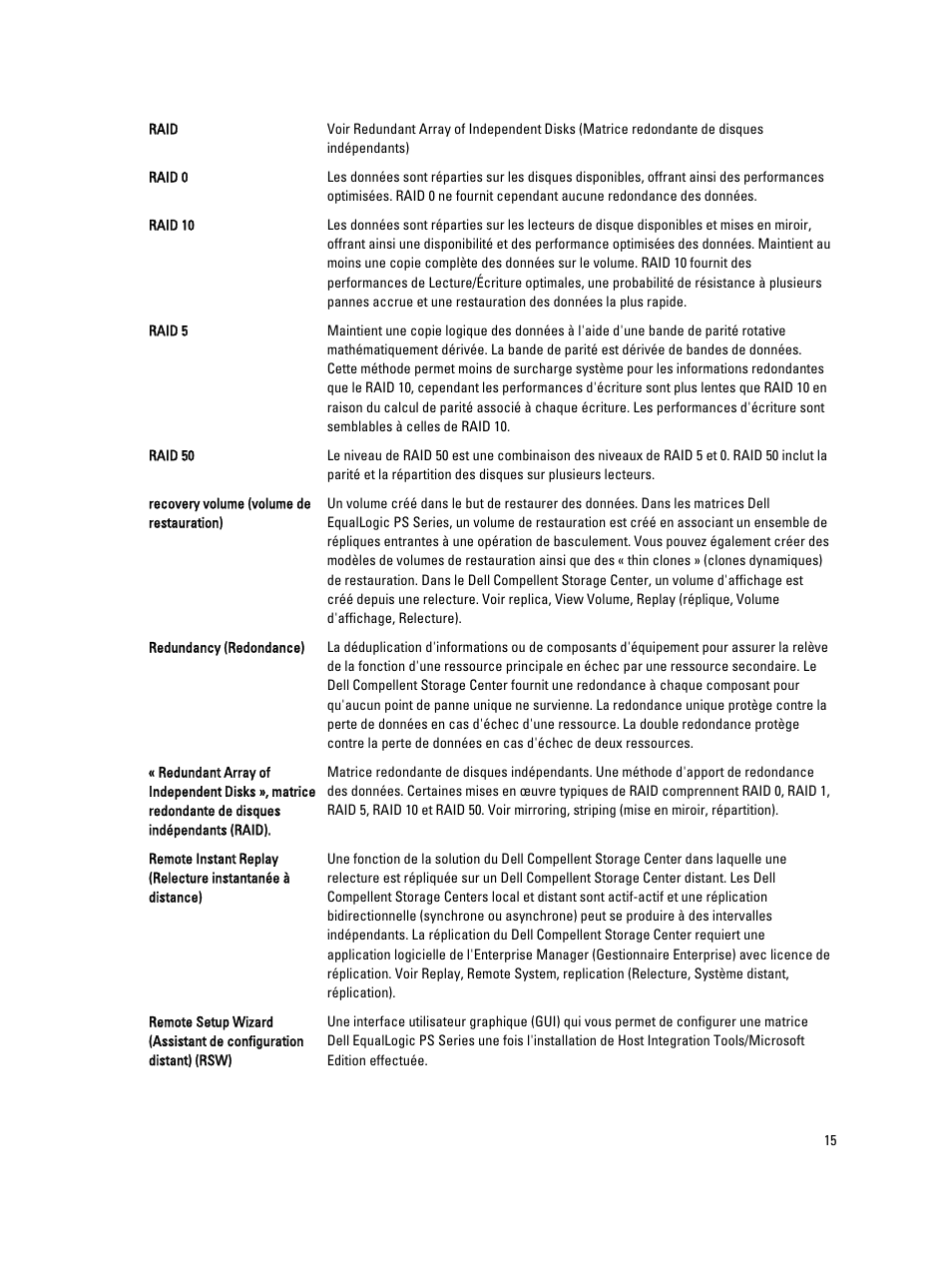 | | |
|---|---|
| RAID | Voir Redundant Array of Independent Disks (Matrice redondante de disques indépendants) |
| RAID 0 | Les données sont réparties sur les disques disponibles, offrant ainsi des performances optimisées. RAID 0 ne fournit cependant aucune redondance des données. |
| RAID 10 | Les données sont réparties sur les lecteurs de disque disponibles et mises en miroir, offrant ainsi une disponibilité et des performance optimisées des données. Maintient au moins une copie complète des données sur le volume. RAID 10 fournit des performances de Lecture/Écriture optimales, une probabilité de résistance à plusieurs pannes accrue et une restauration des données la plus rapide. |
| RAID 5 | Maintient une copie logique des données à l'aide d'une bande de parité rotative mathématiquement dérivée. La bande de parité est dérivée de bandes de données. Cette méthode permet moins de surcharge système pour les informations redondantes que le RAID 10, cependant les performances d'écriture sont plus lentes que RAID 10 en raison du calcul de parité associé à chaque écriture. Les performances d'écriture sont semblables à celles de RAID 10. |
| RAID 50 | Le niveau de RAID 50 est une combinaison des niveaux de RAID 5 et 0. RAID 50 inclut la parité et la répartition des disques sur plusieurs lecteurs. |
| recovery volume (volume de restauration) | Un volume créé dans le but de restaurer des données. Dans les matrices Dell EqualLogic PS Series, un volume de restauration est créé en associant un ensemble de répliques entrantes à une opération de basculement. Vous pouvez également créer des modèles de volumes de restauration ainsi que des « thin clones » (clones dynamiques) de restauration. Dans le Dell Compellent Storage Center, un volume d'affichage est créé depuis une relecture. Voir replica, View Volume, Replay (réplique, Volume d'affichage, Relecture). |
| Redundancy (Redondance) | La déduplication d'informations ou de composants d'équipement pour assurer la relève de la fonction d'une ressource principale en échec par une ressource secondaire. Le Dell Compellent Storage Center fournit une redondance à chaque composant pour qu'aucun point de panne unique ne survienne. La redondance unique protège contre la perte de données en cas d'échec d'une ressource. La double redondance protège contre la perte de données en cas d'échec de deux ressources. |
| « Redundant Array of Independent Disks », matrice redondante de disques indépendants (RAID). | Matrice redondante de disques indépendants. Une méthode d'apport de redondance des données. Certaines mises en œuvre typiques de RAID comprennent RAID 0, RAID 1, RAID 5, RAID 10 et RAID 50. Voir mirroring, striping (mise en miroir, répartition). |
| Remote Instant Replay (Relecture instantanée à distance) | Une fonction de la solution du Dell Compellent Storage Center dans laquelle une relecture est répliquée sur un Dell Compellent Storage Center distant. Les Dell Compellent Storage Centers local et distant sont actif-actif et une réplication bidirectionnelle (synchrone ou asynchrone) peut se produire à des intervalles indépendants. La réplication du Dell Compellent Storage Center requiert une application logicielle de l'Enterprise Manager (Gestionnaire Enterprise) avec licence de réplication. Voir Replay, Remote System, replication (Relecture, Système distant, réplication). |
| Remote Setup Wizard (Assistant de configuration distant) (RSW) | Une interface utilisateur graphique (GUI) qui vous permet de configurer une matrice Dell EqualLogic PS Series une fois l'installation de Host Integration Tools/Microsoft Edition effectuée. |

15